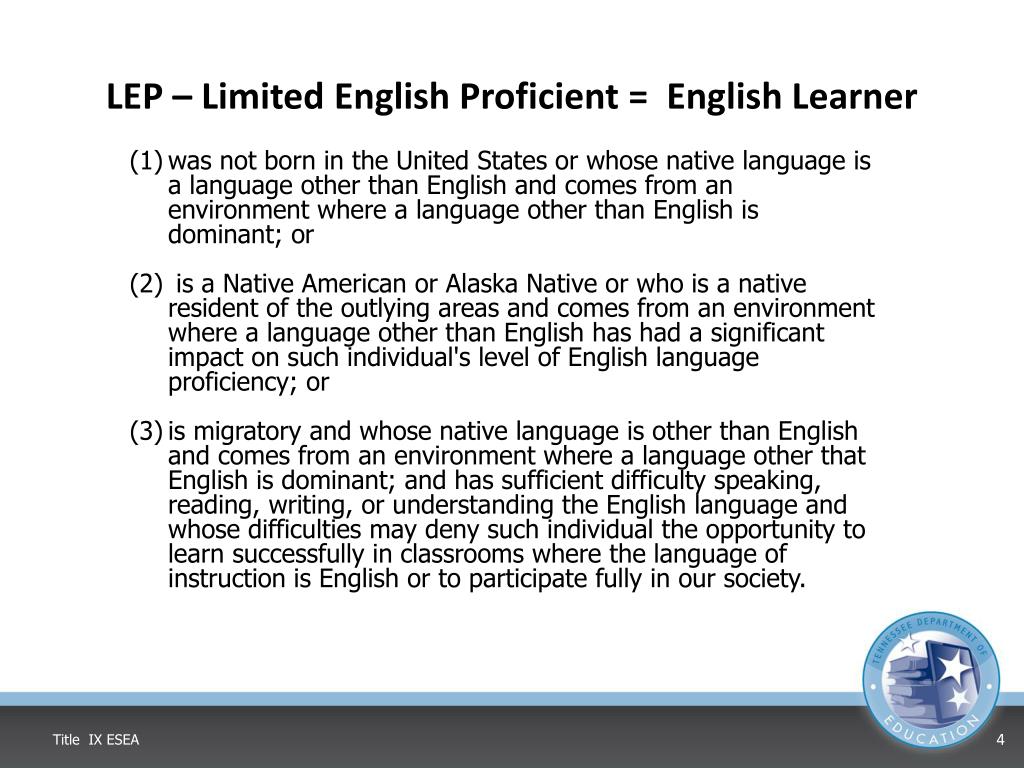 LEP – Limited English Proficient = English Learner

(1) was not born in the United States or whose native language is a language other than English and comes from an environment where a language other than English is dominant; or

(2) is a Native American or Alaska Native or who is a native resident of the outlying areas and comes from an environment where a language other than English has had a significant impact on such individual's level of English language proficiency; or

(3) is migratory and whose native language is other than English and comes from an environment where a language other that English is dominant; and has sufficient difficulty speaking, reading, writing, or understanding the English language and whose difficulties may deny such individual the opportunity to learn successfully in classrooms where the language of instruction is English or to participate fully in our society.

TENNESSEE DEPARTMENT OF EDUCATION

Title IX ESEA

4